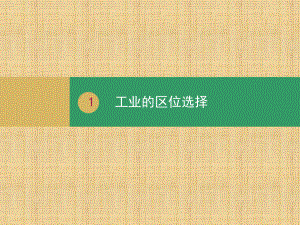 1

工业的区位选择